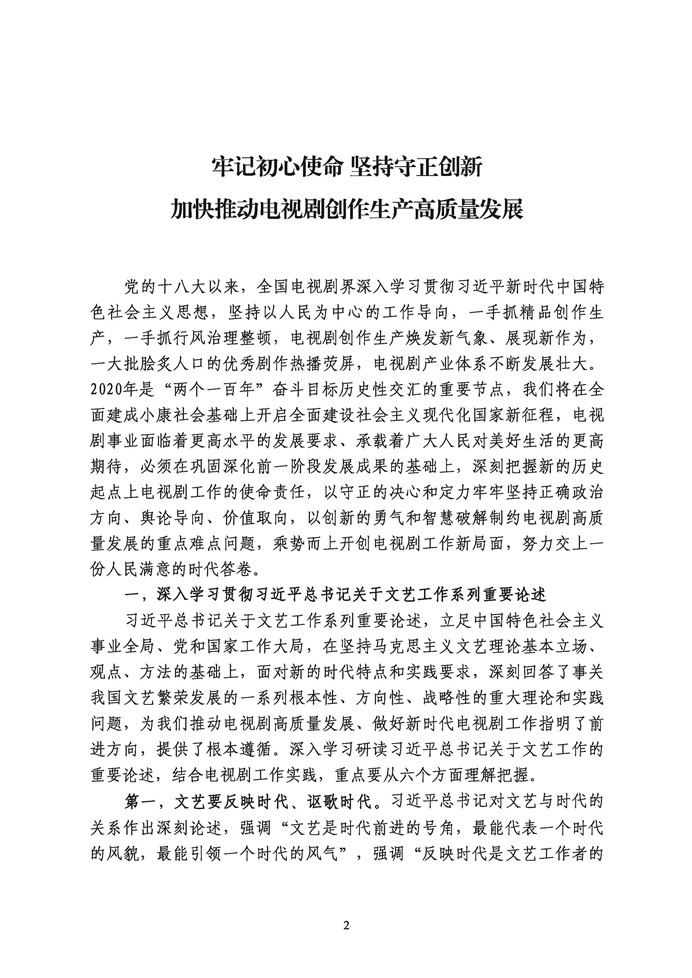 牢记初心使命 坚持守正创新
加快推动电视剧创作生产高质量发展

党的十八大以来，全国电视剧界深入学习贯彻习近平新时代中国特色社会主义思想，坚持以人民为中心的工作导向，一手抓精品创作生产，一手抓行风治理整顿，电视剧创作生产焕发新气象、展现新作为，一大批脍炙人口的优秀剧作热播荧屏，电视剧产业体系不断发展壮大。2020年是“两个一百年”奋斗目标历史性交汇的重要节点，我们将在全面建成小康社会基础上开启全面建设社会主义现代化国家新征程，电视剧事业面临着更高水平的发展要求、承载着广大人民对美好生活的更高期待，必须在巩固深化前一阶段发展成果的基础上，深刻把握新的历史起点上电视剧工作的使命责任，以守正的决心和定力牢牢坚持正确政治方向、舆论导向、价值取向，以创新的勇气和智慧破解制约电视剧高质量发展的重点难点问题，乘势而上开创电视剧工作新局面，努力交上一份人民满意的时代答卷。

一，深入学习贯彻习近平总书记关于文艺工作系列重要论述

习近平总书记关于文艺工作系列重要论述，立足中国特色社会主义事业全局、党和国家工作大局，在坚持马克思主义文艺理论基本立场、观点、方法的基础上，面对新的时代特点和实践要求，深刻回答了事关我国文艺繁荣发展的一系列根本性、方向性、战略性的重大理论和实践问题，为我们推动电视剧高质量发展、做好新时代电视剧工作指明了前进方向，提供了根本遵循。深入学习研读习近平总书记关于文艺工作的重要论述，结合电视剧工作实践，重点要从六个方面理解把握。

第一，文艺要反映时代、讴歌时代。习近平总书记对文艺与时代的关系作出深刻论述，强调“文艺是时代前进的号角，最能代表一个时代的风貌，最能引领一个时代的风气”，强调“反映时代是文艺工作者的

2